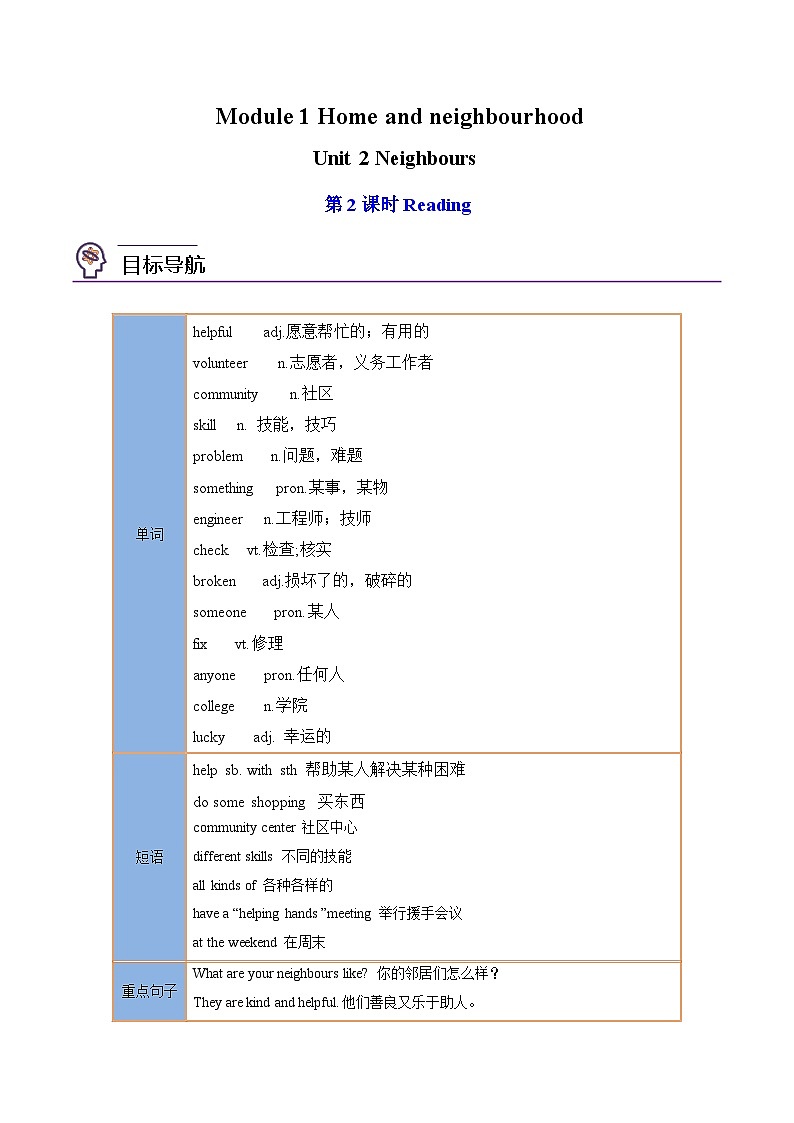 Module 1 Home and neighbourhood

Unit 2 Neighbours

第 2 课时 Reading

目标导航

| 单词 | helpful adj.愿意帮忙的；有用的<br>volunteer n.志愿者，义务工作者<br>community n.社区<br>skill n. 技能，技巧<br>problem n.问题，难题<br>something pron.某事，某物<br>engineer n.工程师；技师<br>check vt.检查;核实<br>broken adj.损坏了的，破碎的<br>someone pron.某人<br>fix vt.修理<br>anyone pron.任何人<br>college n.学院<br>lucky adj. 幸运的 |
|---|---|
| 短语 | help sb. with sth 帮助某人解决某种困难<br>do some shopping 买东西<br>community center 社区中心<br>different skills 不同的技能<br>all kinds of 各种各样的<br>have a “helping hands ”meeting 举行援手会议<br>at the weekend 在周末 |
| 重点句子 | What are your neighbours like? 你的邻居们怎么样？<br>They are kind and helpful. 他们善良又乐于助人。 |